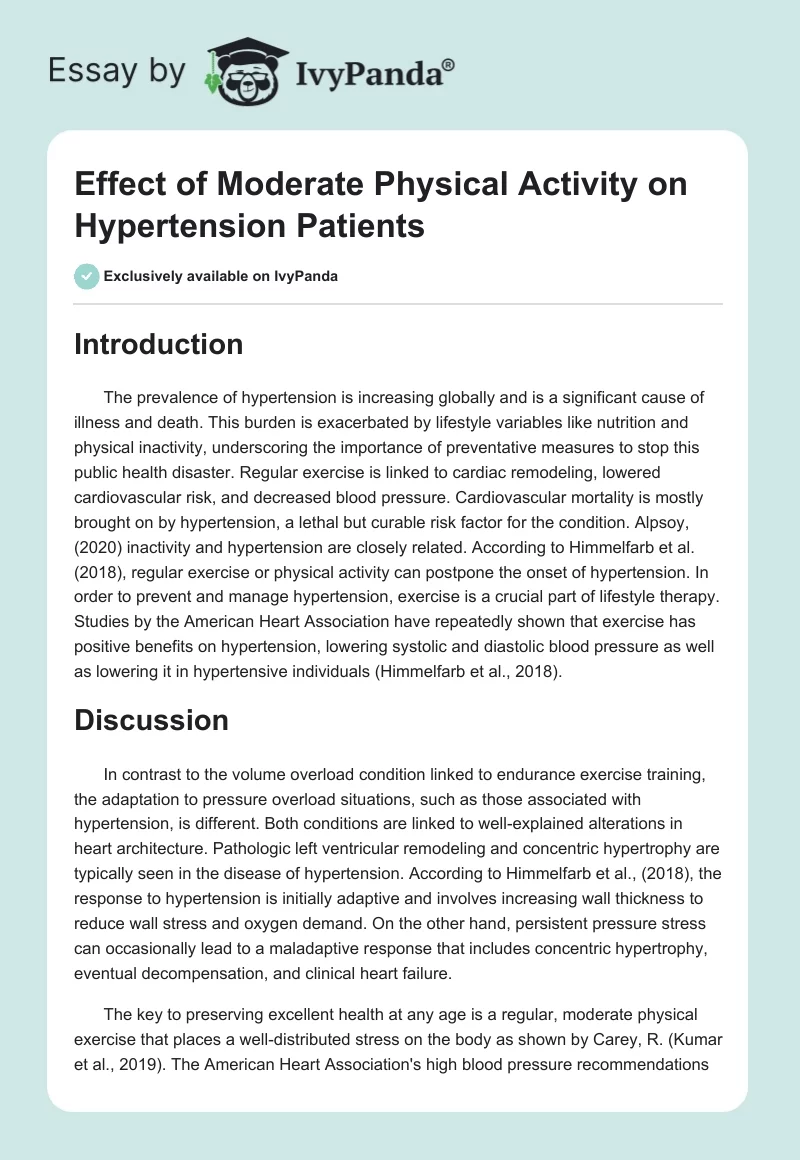 Essay by IvyPanda®

Effect of Moderate Physical Activity on Hypertension Patients

Exclusively available on IvyPanda

Introduction

The prevalence of hypertension is increasing globally and is a significant cause of illness and death. This burden is exacerbated by lifestyle variables like nutrition and physical inactivity, underscoring the importance of preventative measures to stop this public health disaster. Regular exercise is linked to cardiac remodeling, lowered cardiovascular risk, and decreased blood pressure. Cardiovascular mortality is mostly brought on by hypertension, a lethal but curable risk factor for the condition. Alpsoy, (2020) inactivity and hypertension are closely related. According to Himmelfarb et al. (2018), regular exercise or physical activity can postpone the onset of hypertension. In order to prevent and manage hypertension, exercise is a crucial part of lifestyle therapy. Studies by the American Heart Association have repeatedly shown that exercise has positive benefits on hypertension, lowering systolic and diastolic blood pressure as well as lowering it in hypertensive individuals (Himmelfarb et al., 2018).

Discussion

In contrast to the volume overload condition linked to endurance exercise training, the adaptation to pressure overload situations, such as those associated with hypertension, is different. Both conditions are linked to well-explained alterations in heart architecture. Pathologic left ventricular remodeling and concentric hypertrophy are typically seen in the disease of hypertension. According to Himmelfarb et al., (2018), the response to hypertension is initially adaptive and involves increasing wall thickness to reduce wall stress and oxygen demand. On the other hand, persistent pressure stress can occasionally lead to a maladaptive response that includes concentric hypertrophy, eventual decompensation, and clinical heart failure.

The key to preserving excellent health at any age is a regular, moderate physical exercise that places a well-distributed stress on the body as shown by Carey, R. (Kumar et al., 2019). The American Heart Association's high blood pressure recommendations